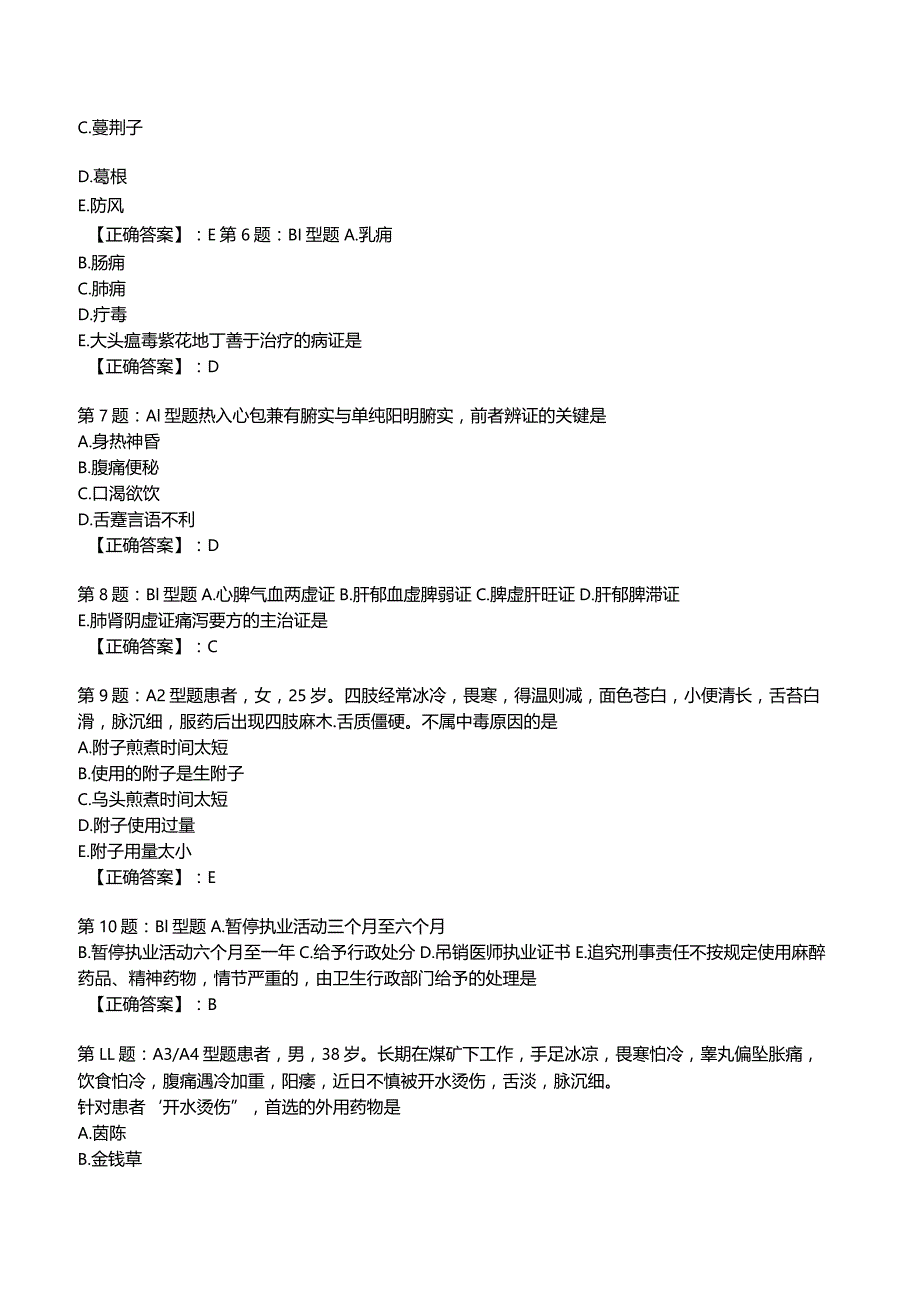 C.蔓荆子

D.葛根
E.防风
【正确答案】：E 第 6 题：BI 型题 A.乳痈
B.肠痈
C.肺痈
D.疔毒
E.大头瘟毒紫花地丁善于治疗的病证是
【正确答案】：D

第 7 题：AI 型题热入心包兼有腑实与单纯阳明腑实，前者辨证的关键是
A.身热神昏
B.腹痛便秘
C.口渴欲饮
D.舌蹇言语不利
【正确答案】：D

第 8 题：BI 型题 A.心脾气血两虚证 B.肝郁血虚脾弱证 C.脾虚肝旺证 D.肝郁脾滞证
E.肺肾阴虚证痛泻要方的主治证是
【正确答案】：C

第 9 题：A2 型题患者，女，25 岁。四肢经常冰冷，畏寒，得温则减，面色苍白，小便清长，舌苔白滑，脉沉细，服药后出现四肢麻木.舌质僵硬。不属中毒原因的是
A.附子煎煮时间太短
B.使用的附子是生附子
C.乌头煎煮时间太短
D.附子使用过量
E.附子用量太小
【正确答案】：E

第 10 题：BI 型题 A.暂停执业活动三个月至六个月
B.暂停执业活动六个月至一年 C.给予行政处分 D.吊销医师执业证书 E.追究刑事责任不按规定使用麻醉药品、精神药物，情节严重的，由卫生行政部门给予的处理是
【正确答案】：B

第 LL 题：A3/A4 型题患者，男，38 岁。长期在煤矿下工作，手足冰凉，畏寒怕冷，睾丸偏坠胀痛，饮食怕冷，腹痛遇冷加重，阳痿，近日不慎被开水烫伤，舌淡，脉沉细。
针对患者‘开水烫伤”，首选的外用药物是
A.茵陈
B.金钱草